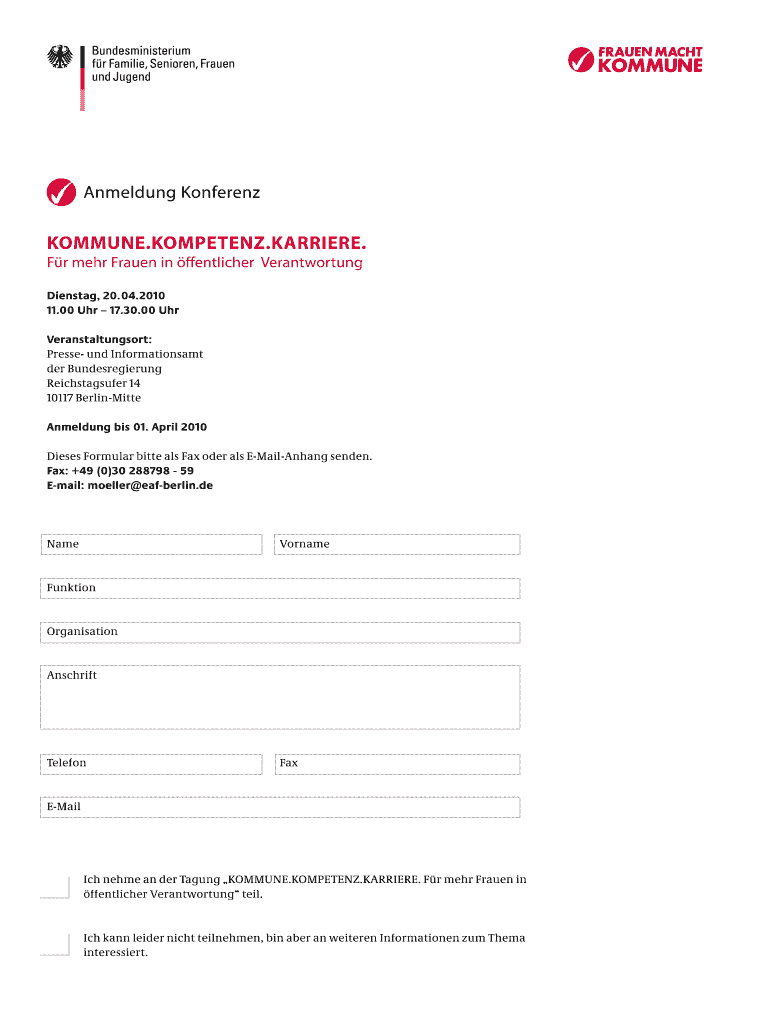 Bundesministerium für Familie, Senioren, Frauen und Jugend

FRAUEN MACHT KOMMUNE

Anmeldung Konferenz

KOMMUNE.KOMPETENZ.KARRIERE.

Für mehr Frauen in öffentlicher Verantwortung

Dienstag, 20.04.2010
11.00 Uhr – 17.30.00 Uhr

Veranstaltungsort:
Presse- und Informationsamt
der Bundesregierung
Reichstagsufer 14
10117 Berlin-Mitte

Anmeldung bis 01. April 2010

Dieses Formular bitte als Fax oder als E-Mail-Anhang senden.
Fax: +49 (0)30 288798 - 59
E-mail: moeller@eaf-berlin.de

Name

Vorname

Funktion

Organisation

Anschrift

Telefon

Fax

E-Mail

Ich nehme an der Tagung „KOMMUNE.KOMPETENZ.KARRIERE. Für mehr Frauen in öffentlicher Verantwortung“ teil.

Ich kann leider nicht teilnehmen, bin aber an weiteren Informationen zum Thema interessiert.